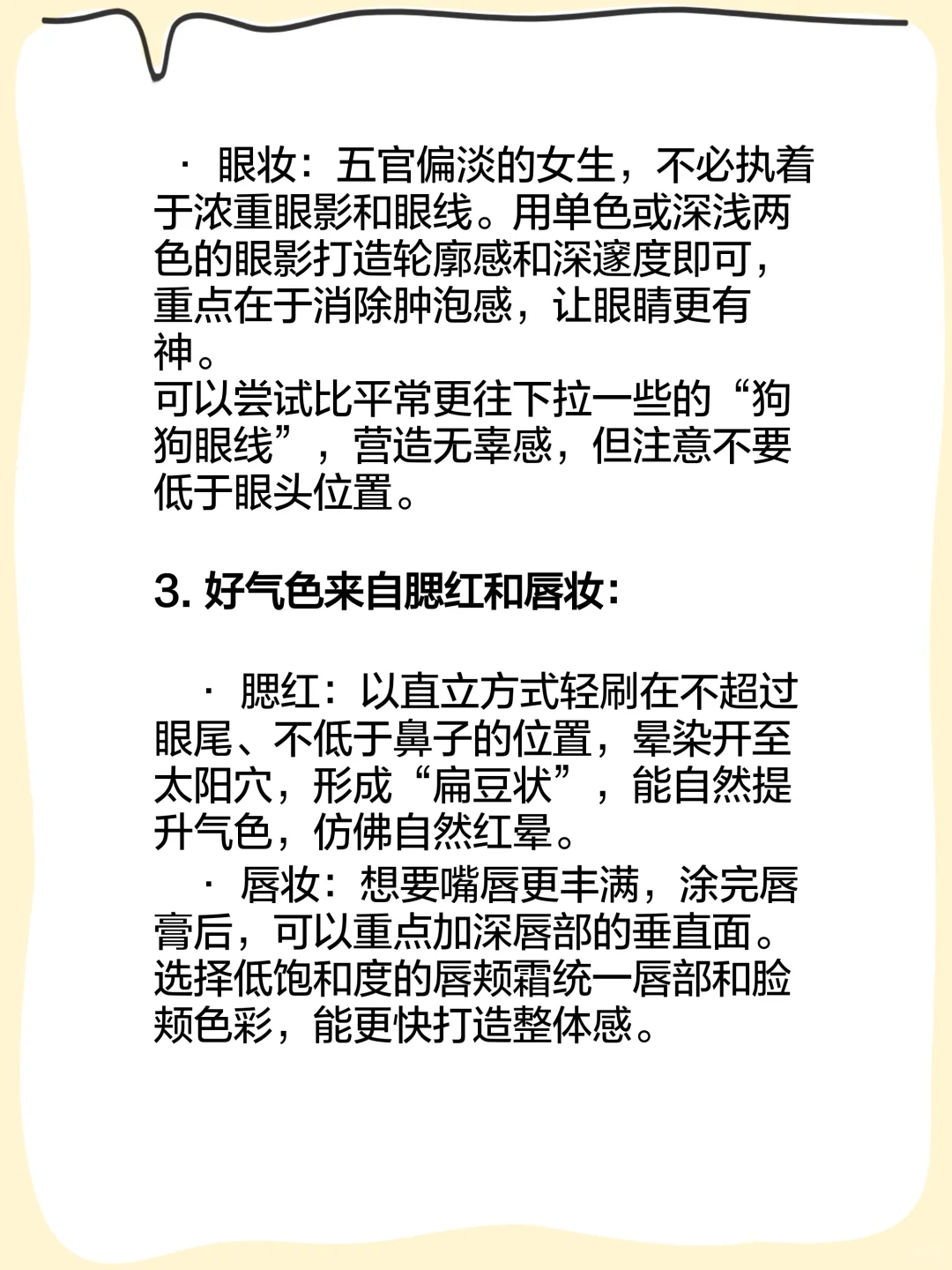 · 眼妆：五官偏淡的女生，不必执着于浓重眼影和眼线。用单色或深浅两色的眼影打造轮廓感和深邃度即可，重点在于消除肿泡感，让眼睛更有神。
可以尝试比平常更往下拉一些的“狗狗眼线”，营造无辜感，但注意不要低于眼头位置。

3. 好气色来自腮红和唇妆：

· 腮红：以直立方式轻刷在不超过眼尾、不低于鼻子的位置，晕染开至太阳穴，形成“扁豆状”，能自然提升气色，仿佛自然红晕。
· 唇妆：想要嘴唇更丰满，涂完唇膏后，可以重点加深唇部的垂直面。选择低饱和度的唇颊霜统一唇部和脸颊色彩，能更快打造整体感。